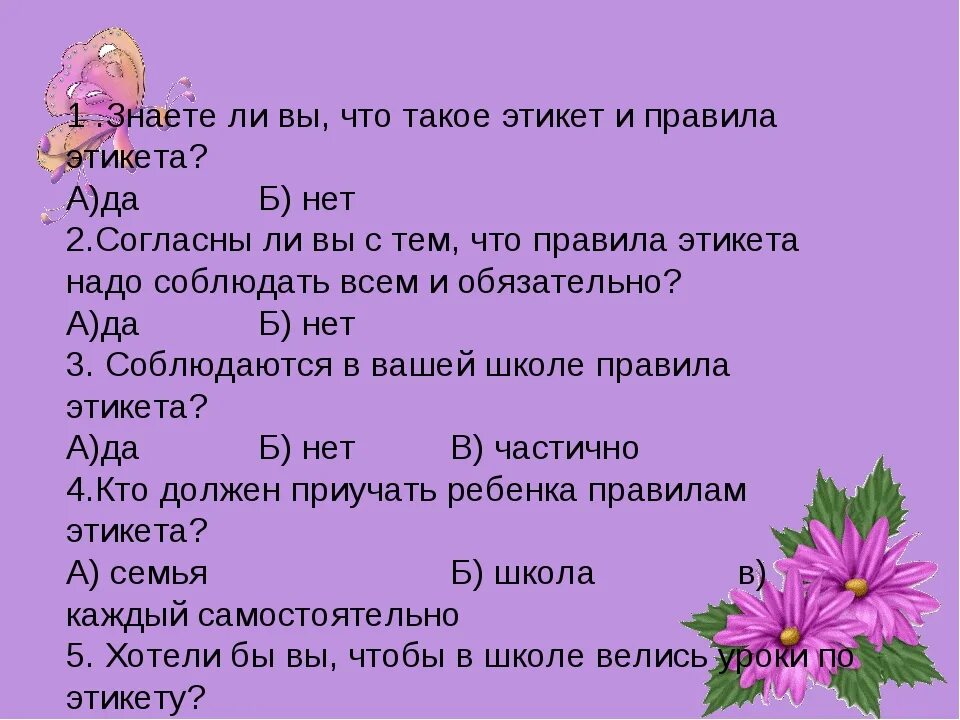 1 .Знаете ли вы, что такое этикет и правила этикета?
А)да Б) нет
2.Согласны ли вы с тем, что правила этикета надо соблюдать всем и обязательно?
А)да Б) нет
3. Соблюдаются в вашей школе правила этикета?
А)да Б) нет В) частично
4.Кто должен приучать ребенка правилам этикета?
А) семья Б) школа в) каждый самостоятельно
5. Хотели бы вы, чтобы в школе велись уроки по этикету?